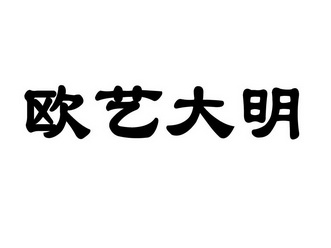 欧艺大明